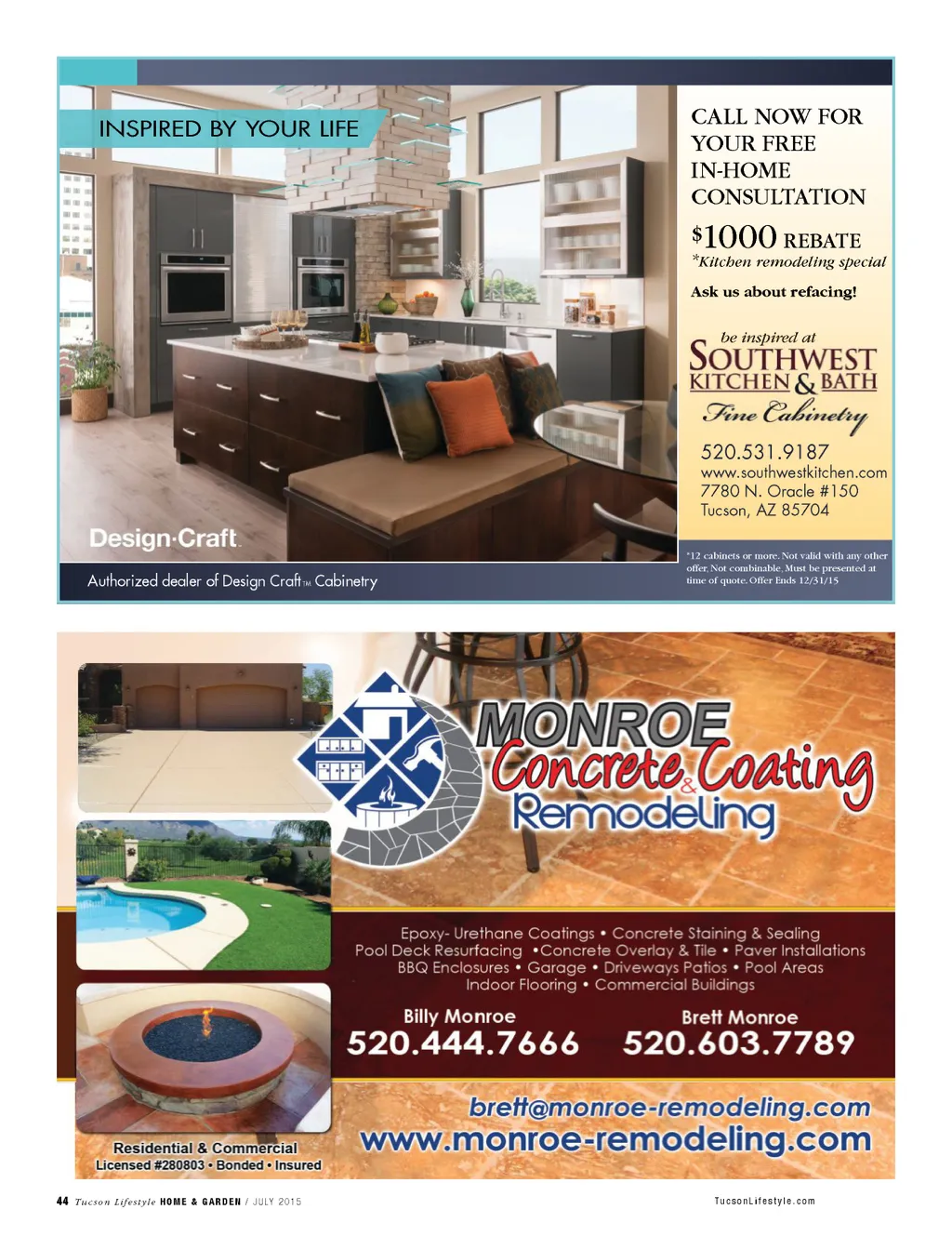 INSPIRED BY YOUR LIFE

Design·Craft

Authorized dealer of Design Craft™ Cabinetry

CALL NOW FOR YOUR FREE IN-HOME CONSULTATION

$1000 REBATE
*Kitchen remodeling special

Ask us about refacing!

be inspired at
SOUTHWEST KITCHEN & BATH
Fine Cabinetry

520.531.9187
www.southwestkitchen.com
7780 N. Oracle #150
Tucson, AZ 85704

*12 cabinets or more. Not valid with any other offer. Not combinable. Must be presented at time of quote. Offer Ends 12/31/15

MONROE
Concrete Coating & Remodeling

Epoxy- Urethane Coatings • Concrete Staining & Sealing
Pool Deck Resurfacing •Concrete Overlay & Tile • Paver Installations
BBQ Enclosures • Garage • Driveways Patios • Pool Areas
Indoor Flooring • Commercial Buildings

Billy Monroe
520.444.7666

Brett Monroe
520.603.7789

brett@monroe-remodeling.com
www.monroe-remodeling.com

Residential & Commercial
Licensed #280803 • Bonded • Insured

44 Tucson Lifestyle HOME & GARDEN / JULY 2015

TucsonLifestyle.com